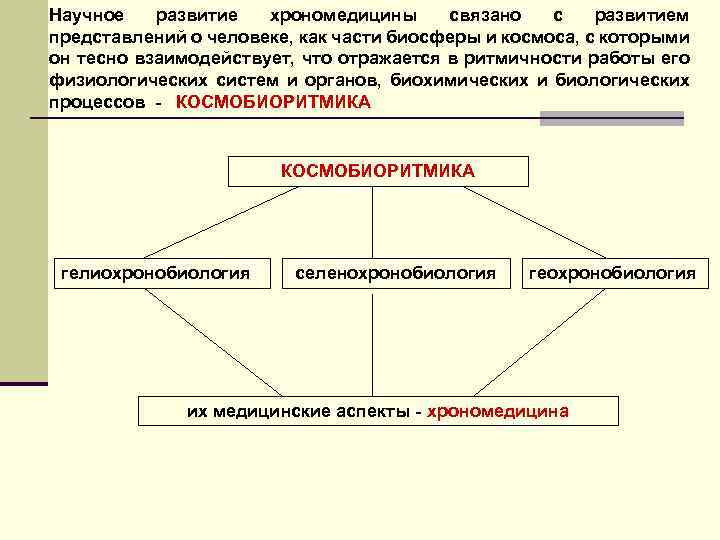 Научное развитие хрономедицины связано с развитием представлений о человеке, как части биосферы и космоса, с которыми он тесно взаимодействует, что отражается в ритмичности работы его физиологических систем и органов, биохимических и биологических процессов - КОСМОБИОРИТМИКА

КОСМОБИОРИТМИКА

гелиохронобиология

селенохронобиология

геохронобиология

их медицинские аспекты - хрономедицина